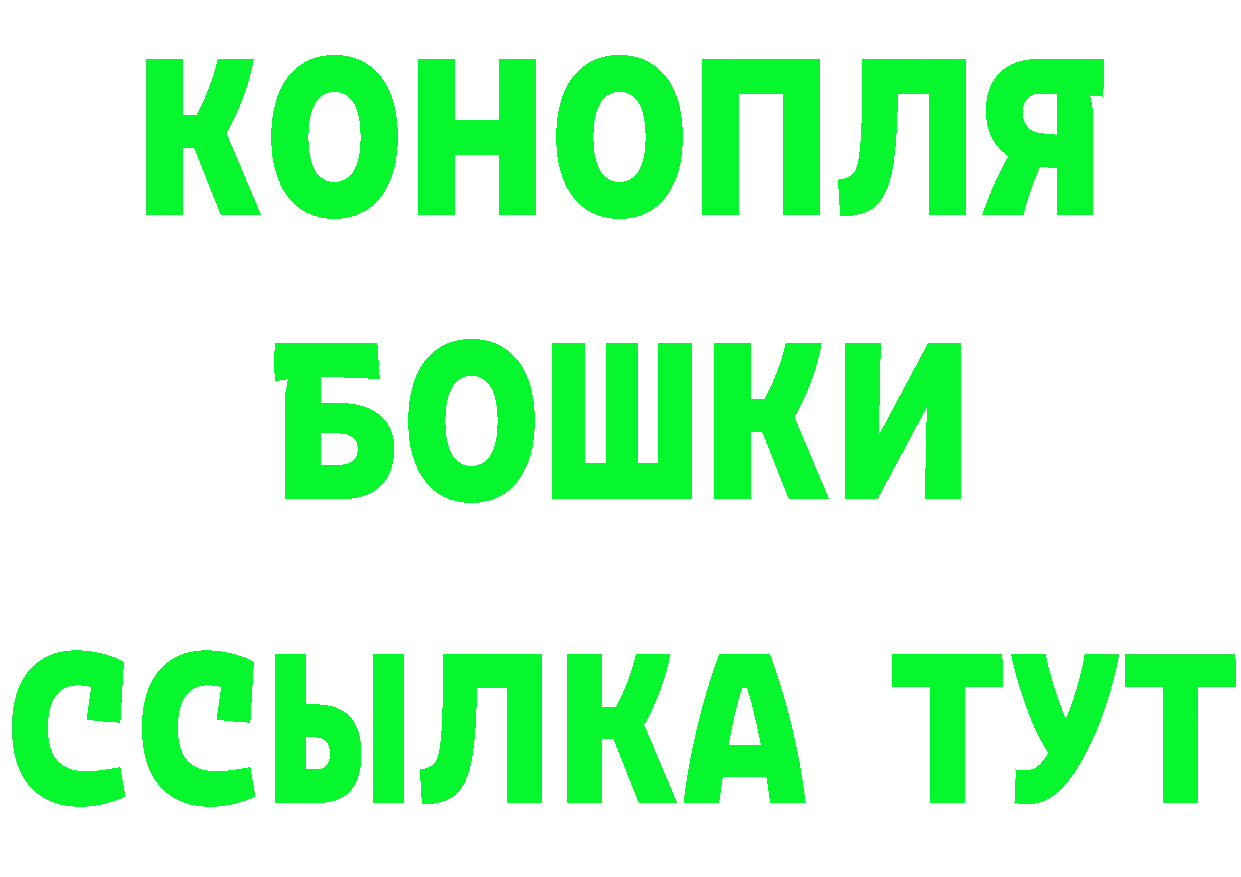 КОНОПЛЯ
БОШКИ
ССЫЛКА ТУТ